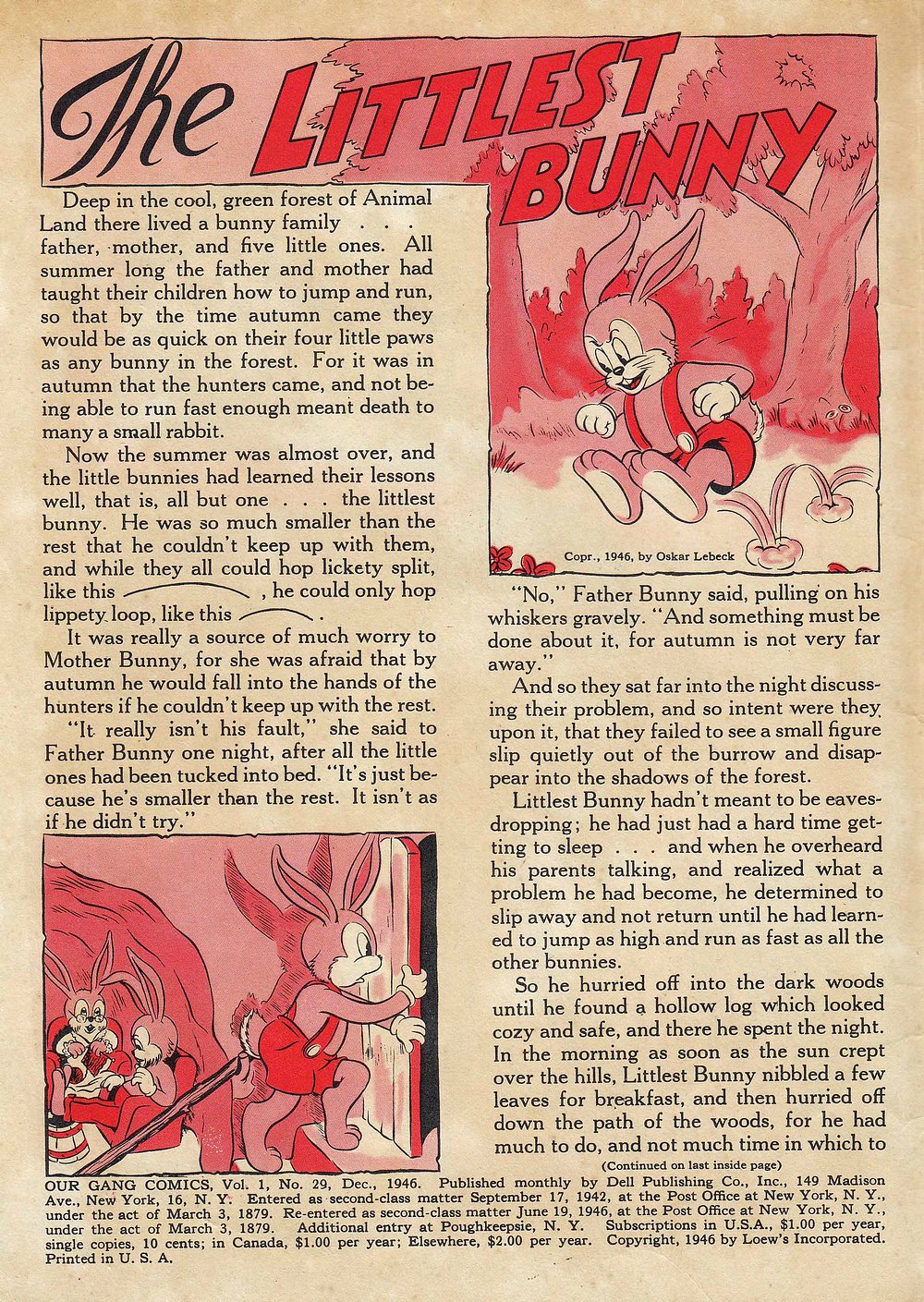 The LITTLEST BUNNY

Deep in the cool, green forest of Animal Land there lived a bunny family . . . father, mother, and five little ones. All summer long the father and mother had taught their children how to jump and run, so that by the time autumn came they would be as quick on their four little paws as any bunny in the forest. For it was in autumn that the hunters came, and not being able to run fast enough meant death to many a small rabbit.

Now the summer was almost over, and the little bunnies had learned their lessons well, that is, all but one . . . the littlest bunny. He was so much smaller than the rest that he couldn't keep up with them, and while they all could hop lickety split, like this , he could only hop lippety loop, like this .

It was really a source of much worry to Mother Bunny, for she was afraid that by autumn he would fall into the hands of the hunters if he couldn't keep up with the rest.

"It really isn't his fault," she said to Father Bunny one night, after all the little ones had been tucked into bed. "It's just because he's smaller than the rest. It isn't as if he didn't try."

Copr., 1946, by Oskar Lebeck

"No," Father Bunny said, pulling on his whiskers gravely. "And something must be done about it, for autumn is not very far away."

And so they sat far into the night discussing their problem, and so intent were they upon it, that they failed to see a small figure slip quietly out of the burrow and disappear into the shadows of the forest.

Littlest Bunny hadn't meant to be eavesdropping; he had just had a hard time getting to sleep . . . and when he overheard his parents talking, and realized what a problem he had become, he determined to slip away and not return until he had learned to jump as high and run as fast as all the other bunnies.

So he hurried off into the dark woods until he found a hollow log which looked cozy and safe, and there he spent the night. In the morning as soon as the sun crept over the hills, Littlest Bunny nibbled a few leaves for breakfast, and then hurried off down the path of the woods, for he had much to do, and not much time in which to

(Continued on last inside page)

OUR GANG COMICS, Vol. 1, No. 29, Dec., 1946. Published monthly by Dell Publishing Co., Inc., 149 Madison Ave., New York, 16, N. Y. Entered as second-class matter September 17, 1942, at the Post Office at New York, N. Y., under the act of March 3, 1879. Re-entered as second-class matter June 19, 1946, at the Post Office at New York, N. Y., under the act of March 3, 1879. Additional entry at Poughkeepsie, N. Y. Subscriptions in U.S.A., $1.00 per year, single copies, 10 cents; in Canada, $1.00 per year; Elsewhere, $2.00 per year. Copyright, 1946 by Loew's Incorporated. Printed in U. S. A.